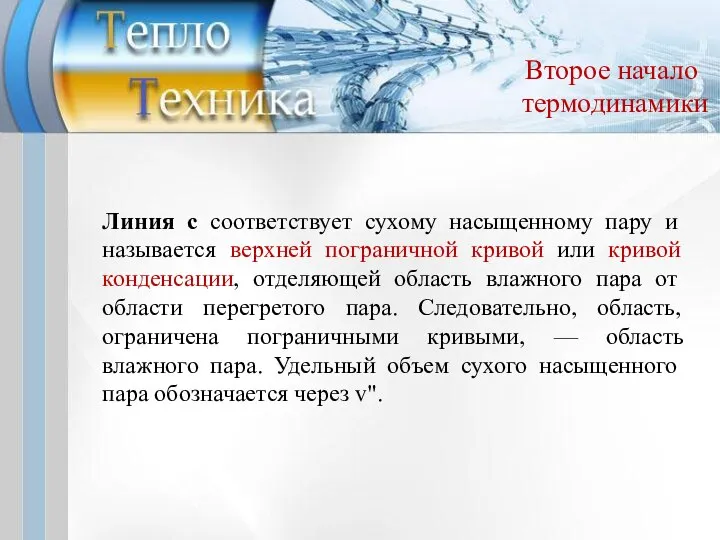 Тепло
Техника

Второе начало термодинамики

Линия с соответствует сухому насыщенному пару и называется верхней пограничной кривой или кривой конденсации, отделяющей область влажного пара от области перегретого пара. Следовательно, область, ограничена пограничными кривыми, — область влажного пара. Удельный объем сухого насыщенного пара обозначается через v".